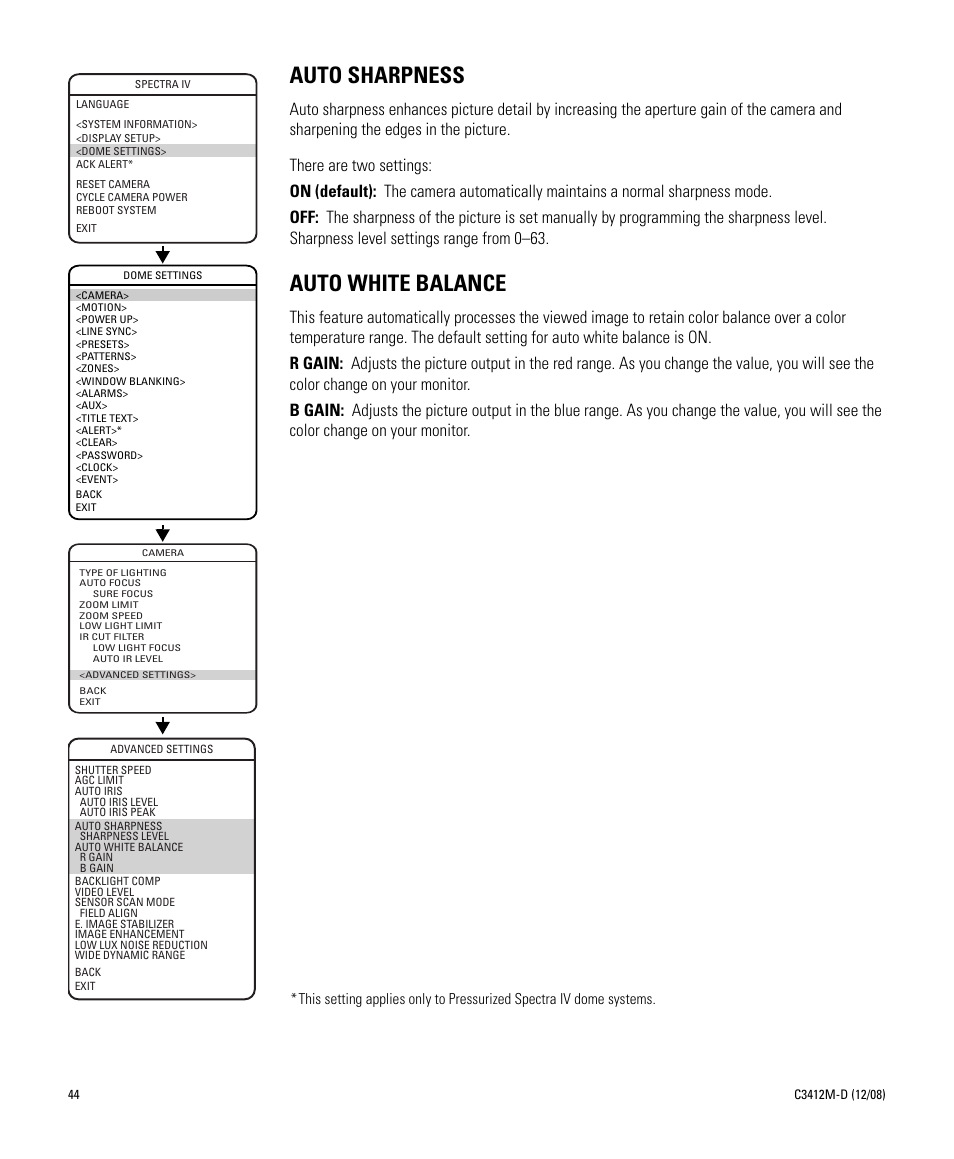 SPECTRA IV

LANGUAGE

<SYSTEM INFORMATION>
<DISPLAY SETUP>
<DOME SETTINGS>
ACK ALERT*

RESET CAMERA
CYCLE CAMERA POWER
REBOOT SYSTEM

EXIT

DOME SETTINGS

<CAMERA>
<MOTION>
<POWER UP>
<LINE SYNC>
<PRESETS>
<PATTERNS>
<ZONES>
<WINDOW BLANKING>
<ALARMS>
<AUX>
<TITLE TEXT>
<ALERT>*
<CLEAR>
<PASSWORD>
<CLOCK>
<EVENT>
BACK
EXIT

CAMERA

TYPE OF LIGHTING
AUTO FOCUS
SURE FOCUS
ZOOM LIMIT
ZOOM SPEED
LOW LIGHT LIMIT
IR CUT FILTER
LOW LIGHT FOCUS
AUTO IR LEVEL

<ADVANCED SETTINGS>

BACK
EXIT

ADVANCED SETTINGS

SHUTTER SPEED
AGC LIMIT
AUTO IRIS
AUTO IRIS LEVEL
AUTO IRIS PEAK
AUTO SHARPNESS
SHARPNESS LEVEL
AUTO WHITE BALANCE
R GAIN
B GAIN
BACKLIGHT COMP
VIDEO LEVEL
SENSOR SCAN MODE
FIELD ALIGN
E. IMAGE STABILIZER
IMAGE ENHANCEMENT
LOW LUX NOISE REDUCTION
WIDE DYNAMIC RANGE

BACK
EXIT

AUTO SHARPNESS

Auto sharpness enhances picture detail by increasing the aperture gain of the camera and sharpening the edges in the picture.

There are two settings:

ON (default): The camera automatically maintains a normal sharpness mode.

OFF: The sharpness of the picture is set manually by programming the sharpness level. Sharpness level settings range from 0–63.

AUTO WHITE BALANCE

This feature automatically processes the viewed image to retain color balance over a color temperature range. The default setting for auto white balance is ON.

R GAIN: Adjusts the picture output in the red range. As you change the value, you will see the color change on your monitor.

B GAIN: Adjusts the picture output in the blue range. As you change the value, you will see the color change on your monitor.

*This setting applies only to Pressurized Spectra IV dome systems.

44

C3412M-D (12/08)